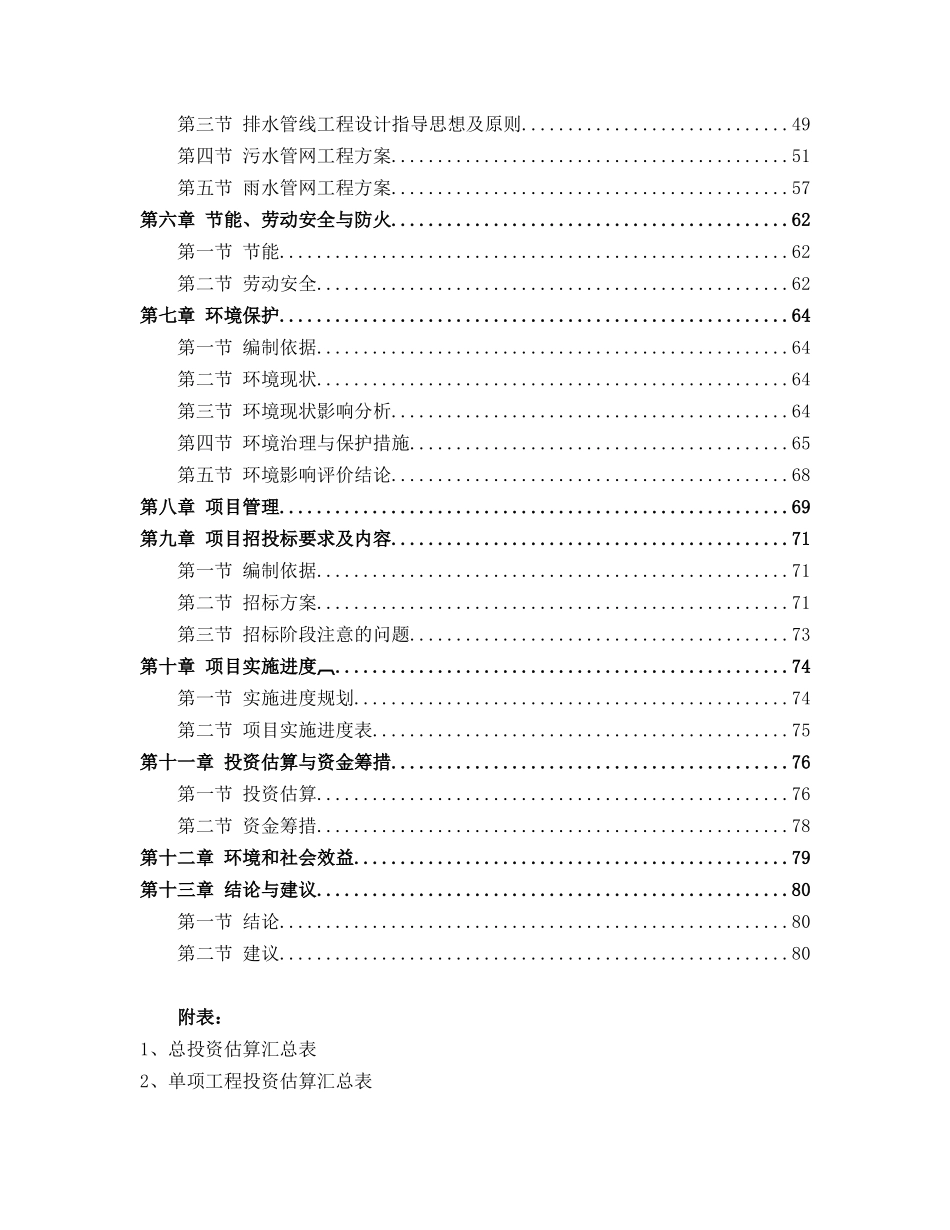 第三节 排水管线工程设计指导思想及原则 49
第四节 污水管网工程方案 51
第五节 雨水管网工程方案 57
第六章 节能、劳动安全与防火 62
第一节 节能 62
第二节 劳动安全 62
第七章 环境保护 64
第一节 编制依据 64
第二节 环境现状 64
第三节 环境现状影响分析 64
第四节 环境治理与保护措施 65
第五节 环境影响评价结论 68
第八章 项目管理 69
第九章 项目招投标要求及内容 71
第一节 编制依据 71
第二节 招标方案 71
第三节 招标阶段注意的问题 73
第十章 项目实施进度 74
第一节 实施进度规划 74
第二节 项目实施进度表 75
第十一章 投资估算与资金筹措 76
第一节 投资估算 76
第二节 资金筹措 78
第十二章 环境和社会效益 79
第十三章 结论与建议 80
第一节 结论 80
第二节 建议 80

附表：
1、总投资估算汇总表
2、单项工程投资估算汇总表